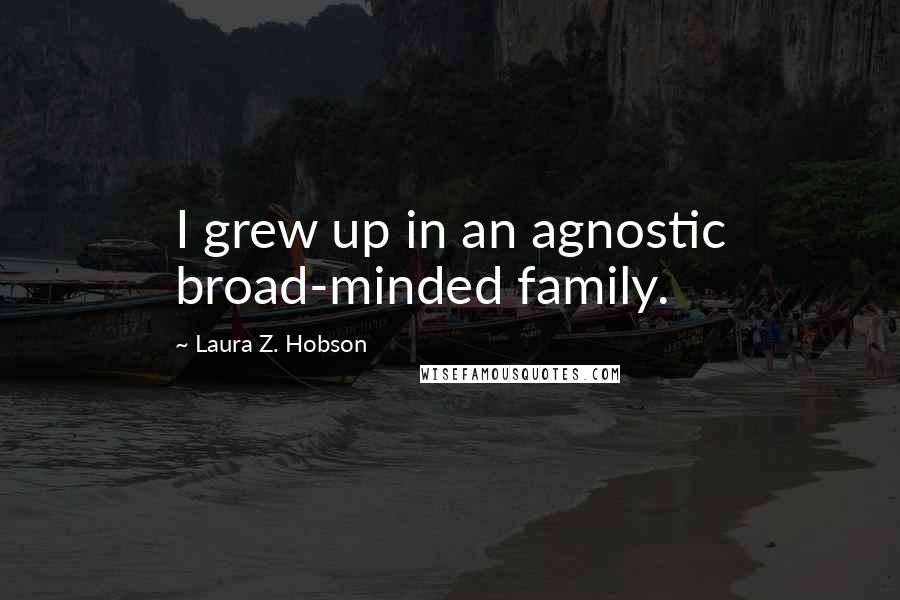 I grew up in an agnostic broad-minded family.

~ Laura Z. Hobson

WISEFAMOUSQUOTES.COM